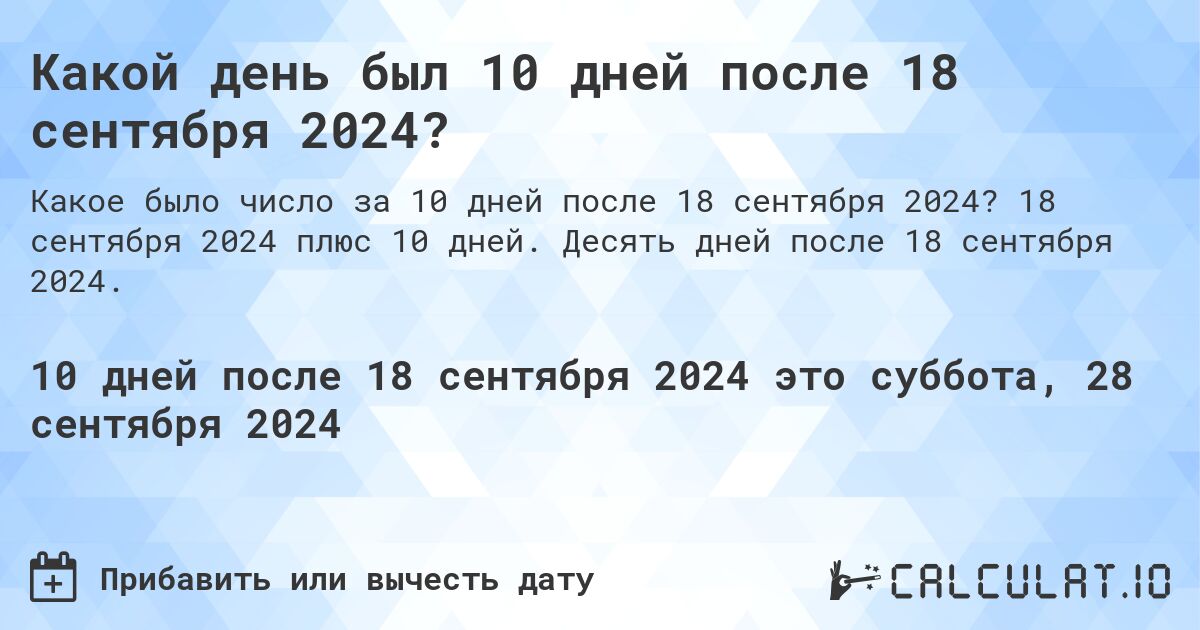 Какой день был 10 дней после 18 сентября 2024?

Какое было число за 10 дней после 18 сентября 2024? 18 сентября 2024 плюс 10 дней. Десять дней после 18 сентября 2024.

10 дней после 18 сентября 2024 это суббота, 28 сентября 2024

Прибавить или вычесть дату

CALCULAT.IO